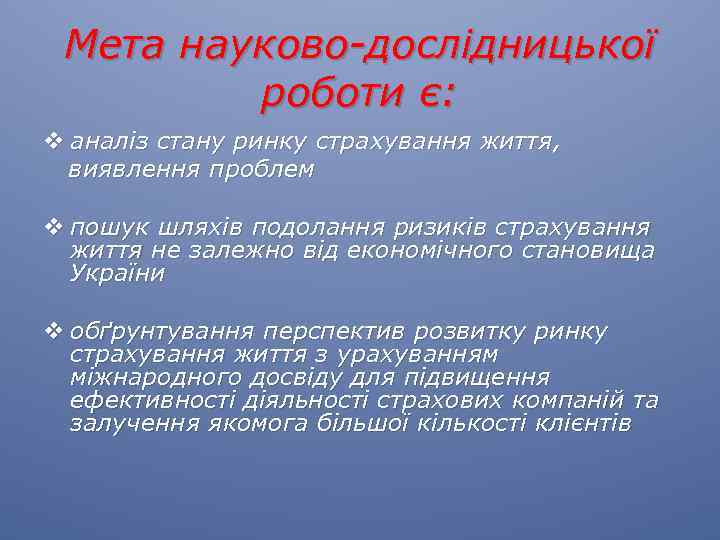 Мета науково-дослідницької роботи є:

❖ аналіз стану ринку страхування життя, виявлення проблем

❖ пошук шляхів подолання ризиків страхування життя не залежно від економічного становища України

❖ обґрунтування перспектив розвитку ринку страхування життя з урахуванням міжнародного досвіду для підвищення ефективності діяльності страхових компаній та залучення якомога більшої кількості клієнтів